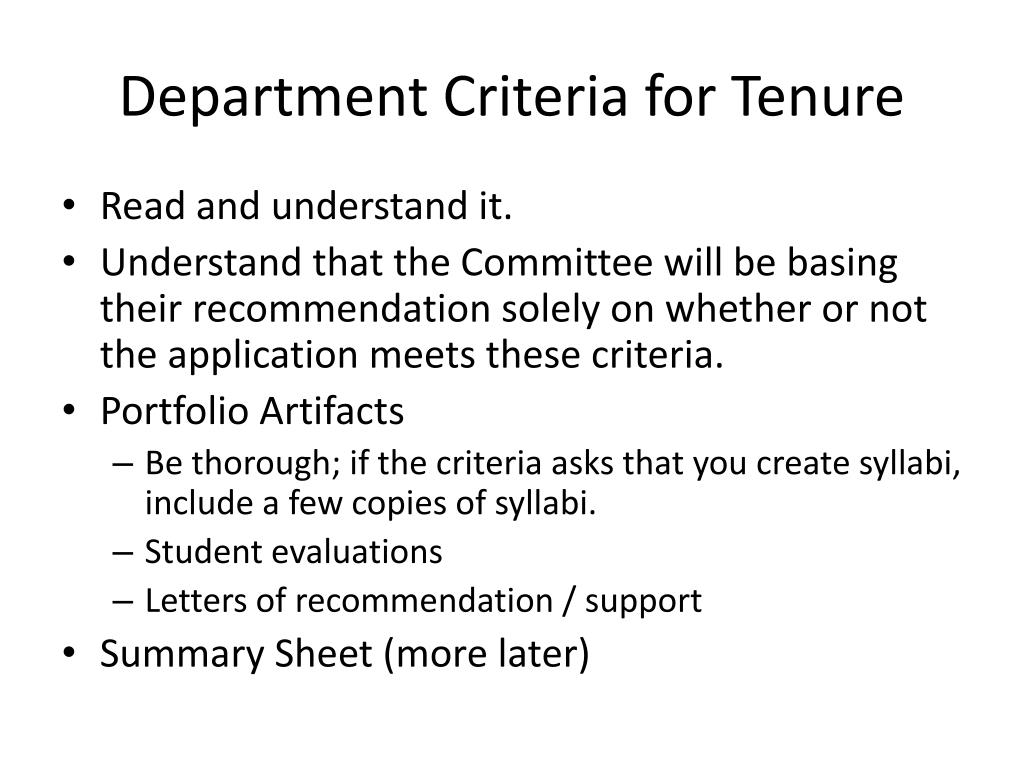 Department Criteria for Tenure

• Read and understand it.
• Understand that the Committee will be basing their recommendation solely on whether or not the application meets these criteria.
• Portfolio Artifacts
  – Be thorough; if the criteria asks that you create syllabi, include a few copies of syllabi.
  – Student evaluations
  – Letters of recommendation / support
• Summary Sheet (more later)